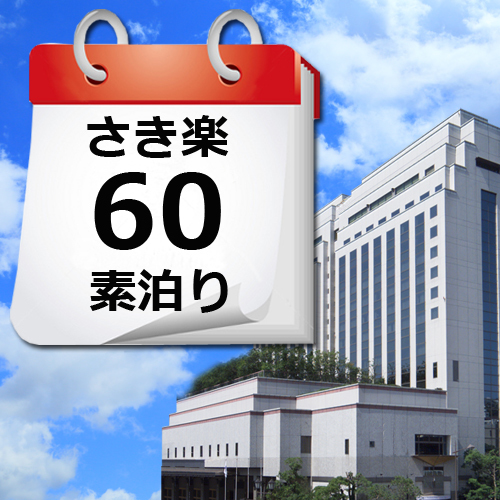 さき楽
60
素泊り